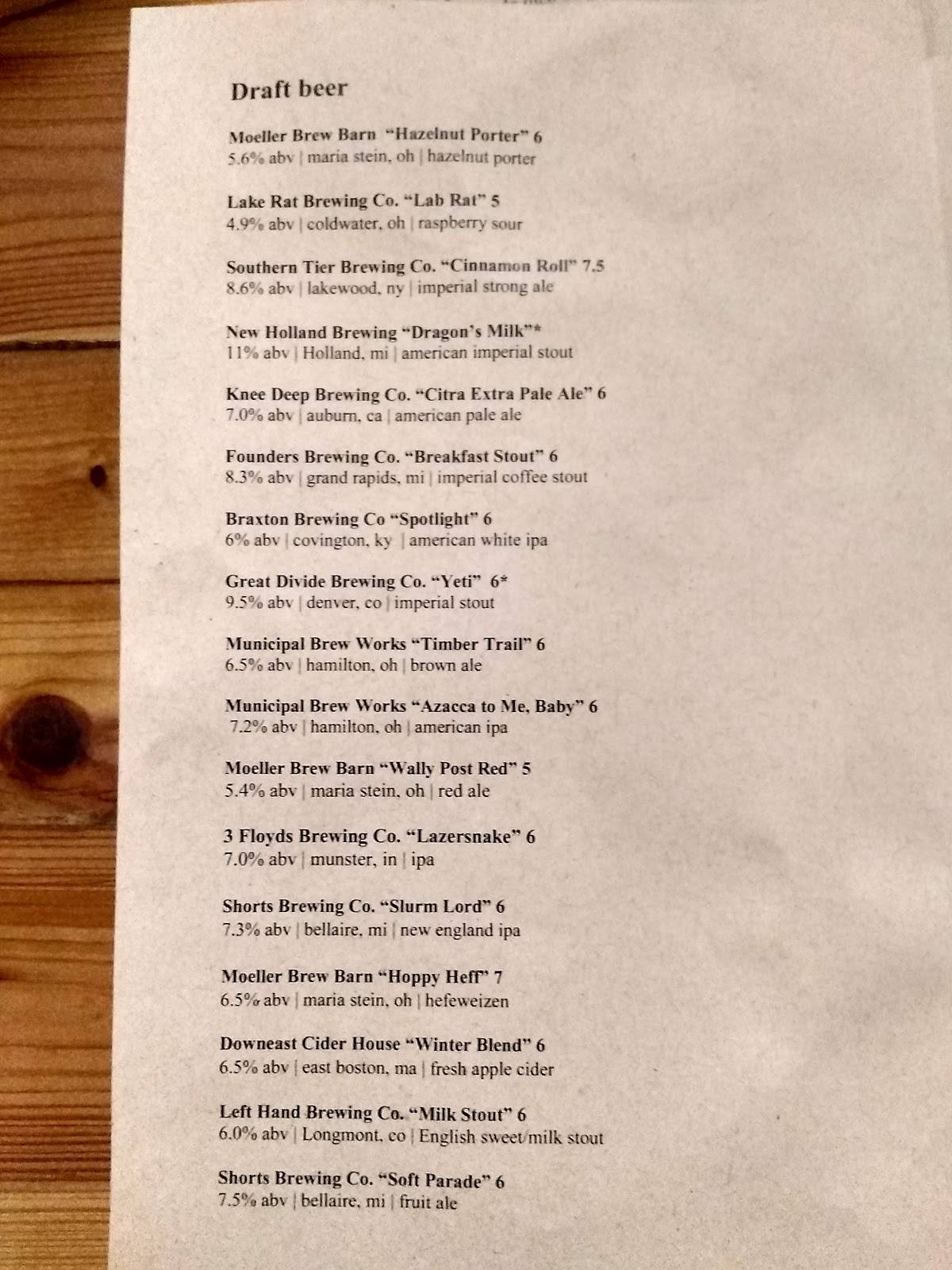 Draft beer

Moeller Brew Barn "Hazelnut Porter" 6
5.6% abv | maria stein, oh | hazelnut porter

Lake Rat Brewing Co. "Lab Rat" 5
4.9% abv | coldwater, oh | raspberry sour

Southern Tier Brewing Co. "Cinnamon Roll" 7.5
8.6% abv | lakewood, ny | imperial strong ale

New Holland Brewing "Dragon's Milk"*
11% abv | Holland, mi | american imperial stout

Knee Deep Brewing Co. "Citra Extra Pale Ale" 6
7.0% abv | auburn, ca | american pale ale

Founders Brewing Co. "Breakfast Stout" 6
8.3% abv | grand rapids, mi | imperial coffee stout

Braxton Brewing Co "Spotlight" 6
6% abv | covington, ky | american white ipa

Great Divide Brewing Co. "Yeti" 6*
9.5% abv | denver, co | imperial stout

Municipal Brew Works "Timber Trail" 6
6.5% abv | hamilton, oh | brown ale

Municipal Brew Works "Azacca to Me, Baby" 6
7.2% abv | hamilton, oh | american ipa

Moeller Brew Barn "Wally Post Red" 5
5.4% abv | maria stein, oh | red ale

3 Floyds Brewing Co. "Lazersnake" 6
7.0% abv | munster, in | ipa

Shorts Brewing Co. "Slurm Lord" 6
7.3% abv | bellaire, mi | new england ipa

Moeller Brew Barn "Hoppy Heff" 7
6.5% abv | maria stein, oh | hefeweizen

Downeast Cider House "Winter Blend" 6
6.5% abv | east boston, ma | fresh apple cider

Left Hand Brewing Co. "Milk Stout" 6
6.0% abv | Longmont, co | English sweet/milk stout

Shorts Brewing Co. "Soft Parade" 6
7.5% abv | bellaire, mi | fruit ale